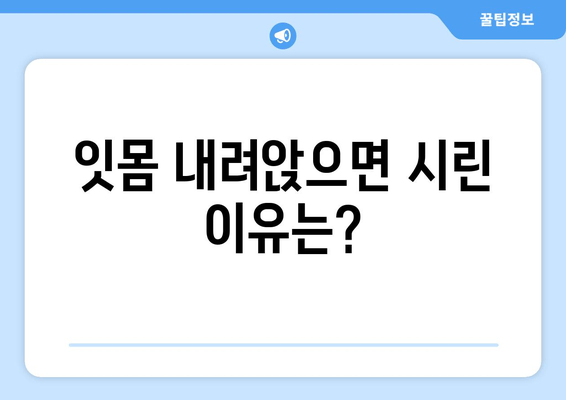 꿀팁정보

잇몸 내려앉으면 시린 이유는?